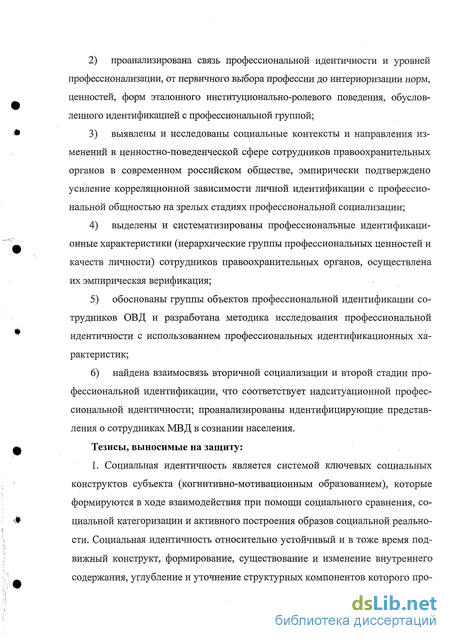 2) проанализирована связь профессиональной идентичности и уровней профессионализации, от первичного выбора профессии до интериоризации норм, ценностей, форм эталонного институционально-ролевого поведения, обусловленного идентификацией с профессиональной группой;

3) выявлены и исследованы социальные контексты и направления изменений в ценностно-поведенческой сфере сотрудников правоохранительных органов в современном российском обществе, эмпирически подтверждено усиление корреляционной зависимости личной идентификации с профессиональной общностью на зрелых стадиях профессиональной социализации;

4) выделены и систематизированы профессиональные идентификационные характеристики (иерархические группы профессиональных ценностей и качеств личности) сотрудников правоохранительных органов, осуществлена их эмпирическая верификация;

5) обоснованы группы объектов профессиональной идентификации сотрудников ОВД и разработана методика исследования профессиональной идентичности с использованием профессиональных идентификационных характеристик;

6) найдена взаимосвязь вторичной социализации и второй стадии профессиональной идентификации, что соответствует надситуационной профессиональной идентичности; проанализированы идентифицирующие представления о сотрудниках МВД в сознании населения.

Тезисы, выносимые на защиту:

1. Социальная идентичность является системой ключевых социальных конструктов субъекта (когнитивно-мотивационным образованием), которые формируются в ходе взаимодействия при помощи социального сравнения, социальной категоризации и активного построения образов социальной реальности. Социальная идентичность относительно устойчивый и в тоже время подвижный конструкт, формирование, существование и изменение внутреннего содержания, углубление и уточнение структурных компонентов которого про-

dsLib.net
библиотека диссертаций